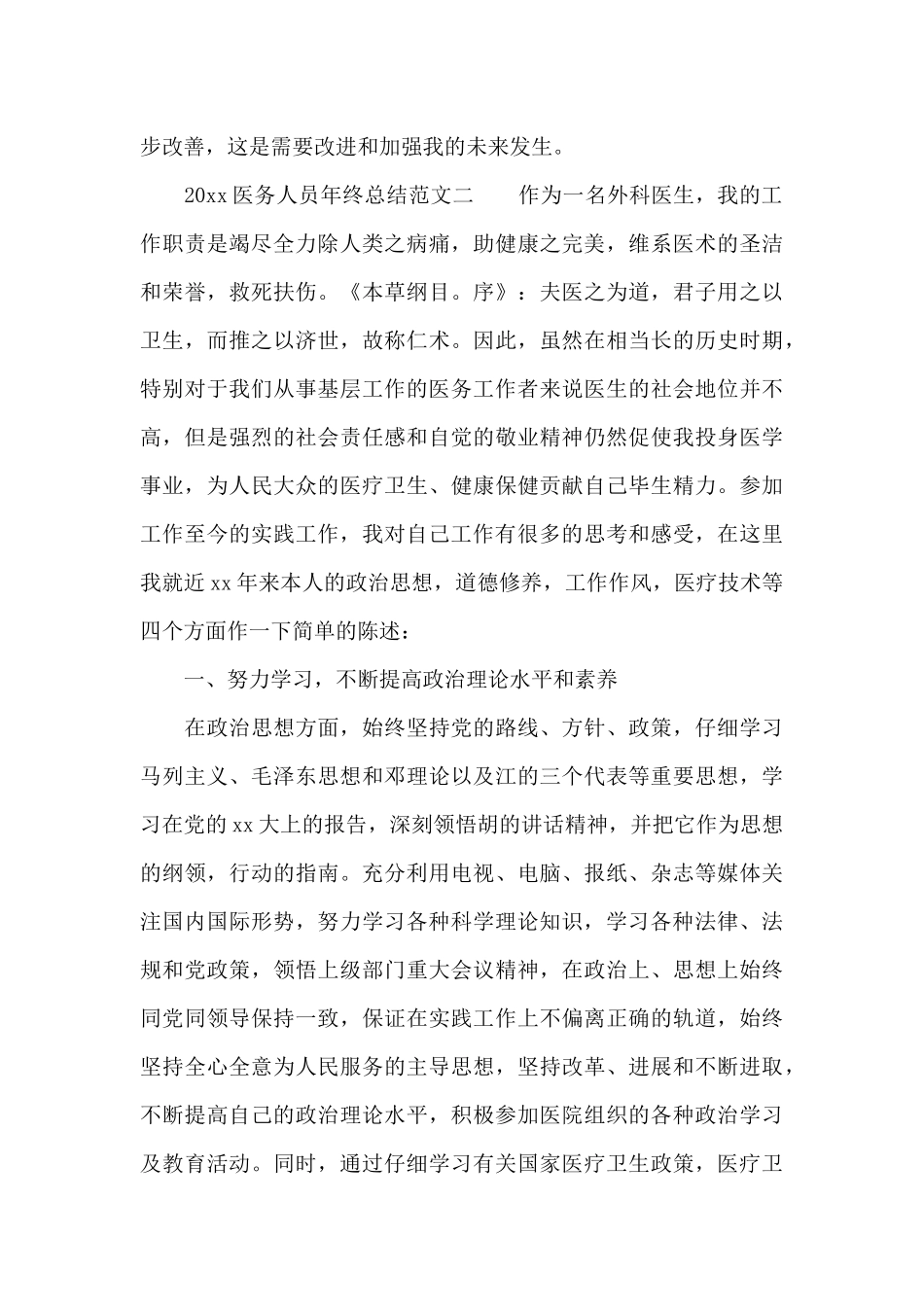 步改善，这是需要改进和加强我的未来发生。

20xx 医务人员年终总结范文二　　作为一名外科医生，我的工作职责是竭尽全力除人类之病痛，助健康之完美，维系医术的圣洁和荣誉，救死扶伤。《本草纲目。序》：夫医之为道，君子用之以卫生，而推之以济世，故称仁术。因此，虽然在相当长的历史时期，特别对于我们从事基层工作的医务工作者来说医生的社会地位并不高，但是强烈的社会责任感和自觉的敬业精神仍然促使我投身医学事业，为人民大众的医疗卫生、健康保健贡献自己毕生精力。参加工作至今的实践工作，我对自己工作有很多的思考和感受，在这里我就近 xx 年来本人的政治思想，道德修养，工作作风，医疗技术等四个方面作一下简单的陈述：

一、努力学习，不断提高政治理论水平和素养

在政治思想方面，始终坚持党的路线、方针、政策，仔细学习马列主义、毛泽东思想和邓理论以及江的三个代表等重要思想，学习在党的 xx 大上的报告，深刻领悟胡的讲话精神，并把它作为思想的纲领，行动的指南。充分利用电视、电脑、报纸、杂志等媒体关注国内国际形势，努力学习各种科学理论知识，学习各种法律、法规和党政策，领悟上级部门重大会议精神，在政治上、思想上始终同党同领导保持一致，保证在实践工作上不偏离正确的轨道，始终坚持全心全意为人民服务的主导思想，坚持改革、进展和不断进取，不断提高自己的政治理论水平，积极参加医院组织的各种政治学习及教育活动。同时，通过仔细学习有关国家医疗卫生政策，医疗卫